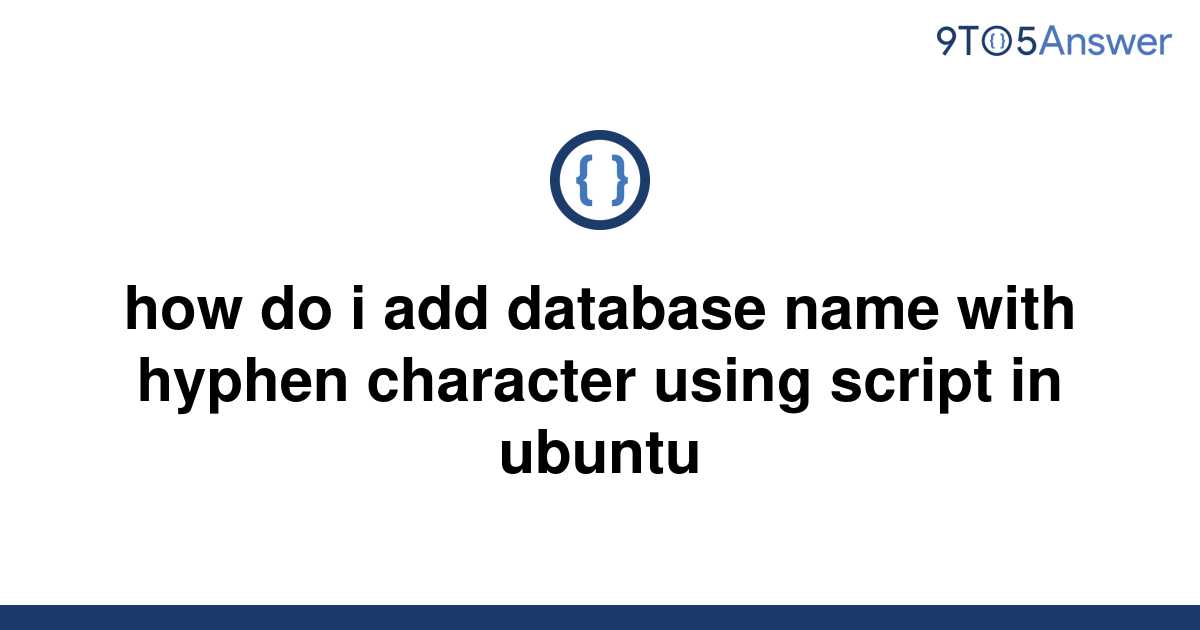 9TO5Answer

{ }

how do i add database name with hyphen character using script in ubuntu